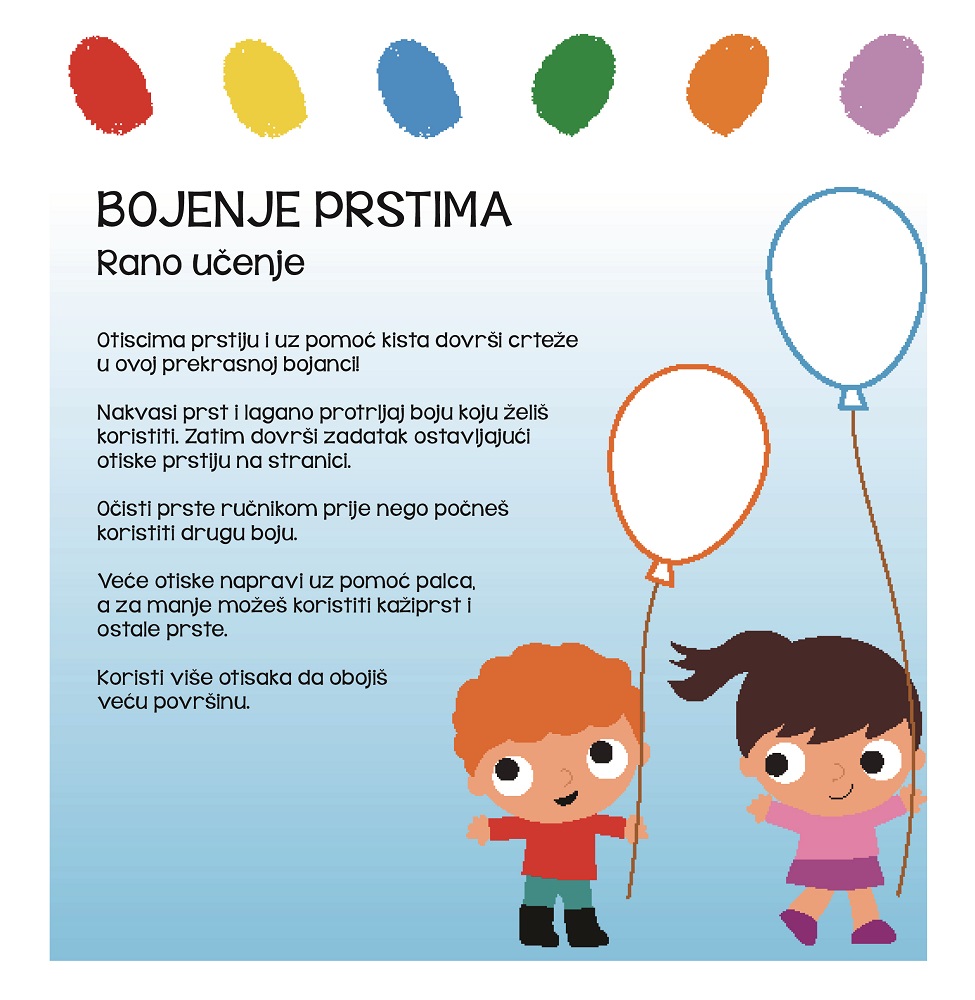 BOJENJE PRSTIMA
Rano učenje

Otiscima prstiju i uz pomoć kista dovrši crteže u ovoj prekrasnoj bojanci!

Nakvasi prst i lagano protrljaj boju koju želiš koristiti. Zatim dovrši zadatak ostavljajući otiske prstiju na stranici.

Očisti prste ručnikom prije nego počneš koristiti drugu boju.

Veće otiske napravi uz pomoć palca, a za manje možeš koristiti kažiprst i ostale prste.

Koristi više otisaka da obojiš veću površinu.